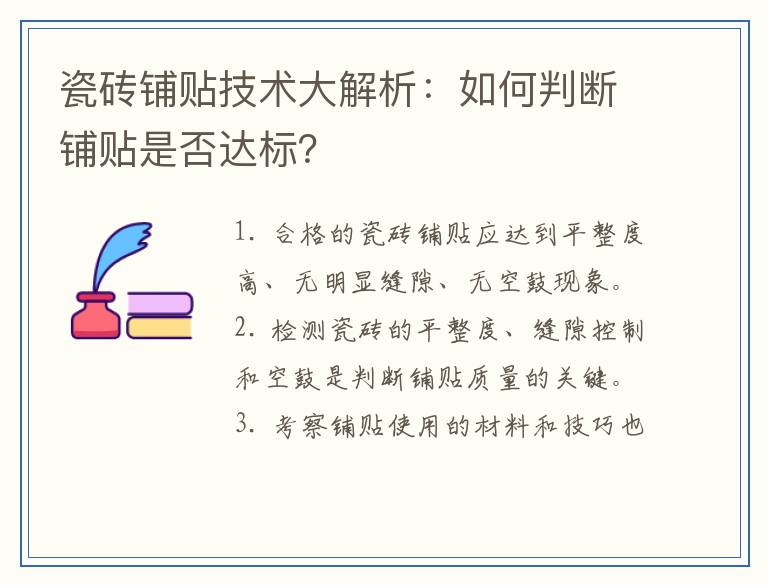 瓷砖铺贴技术大解析：如何判断铺贴是否达标?

1. 合格的瓷砖铺贴应达到平整度高、无明显缝隙、无空鼓现象。

2. 检测瓷砖的平整度、缝隙控制和空鼓是判断铺贴质量的关键。

3. 考察铺贴使用的材料和技巧也